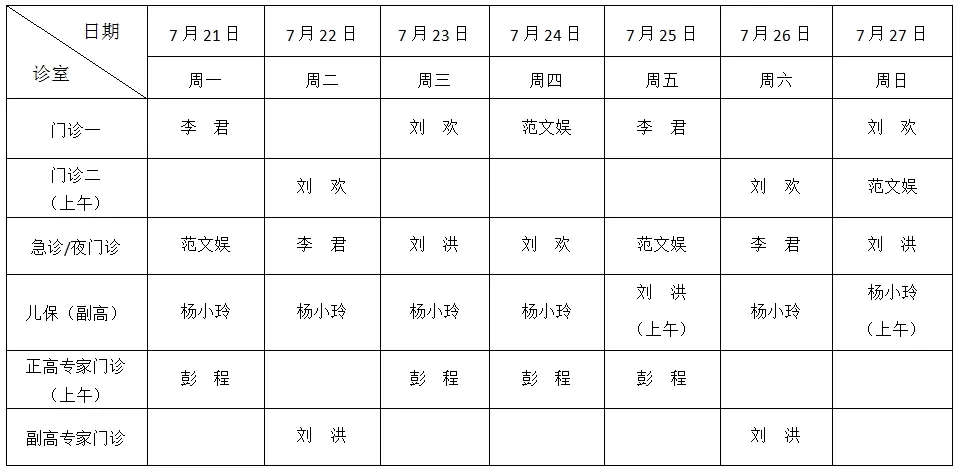 | 日期 诊室 | 7月21日 | 7月22日 | 7月23日 | 7月24日 | 7月25日 | 7月26日 | 7月27日 |
|---|---|---|---|---|---|---|---|
| | 周一 | 周二 | 周三 | 周四 | 周五 | 周六 | 周日 |
| 门诊一 | 李 君 | | 刘 欢 | 范文娱 | 李 君 | | 刘 欢 |
| 门诊二（上午） | | 刘 欢 | | | | 刘 欢 | 范文娱 |
| 急诊/夜门诊 | 范文娱 | 李 君 | 刘 洪 | 刘 欢 | 范文娱 | 李 君 | 刘 洪 |
| 儿保（副高） | 杨小玲 | 杨小玲 | 杨小玲 | 杨小玲 | 刘 洪（上午） | 杨小玲 | 杨小玲（上午） |
| 正高专家门诊（上午） | 彭 程 | | 彭 程 | 彭 程 | 彭 程 | | |
| 副高专家门诊 | | 刘 洪 | | | | 刘 洪 | |